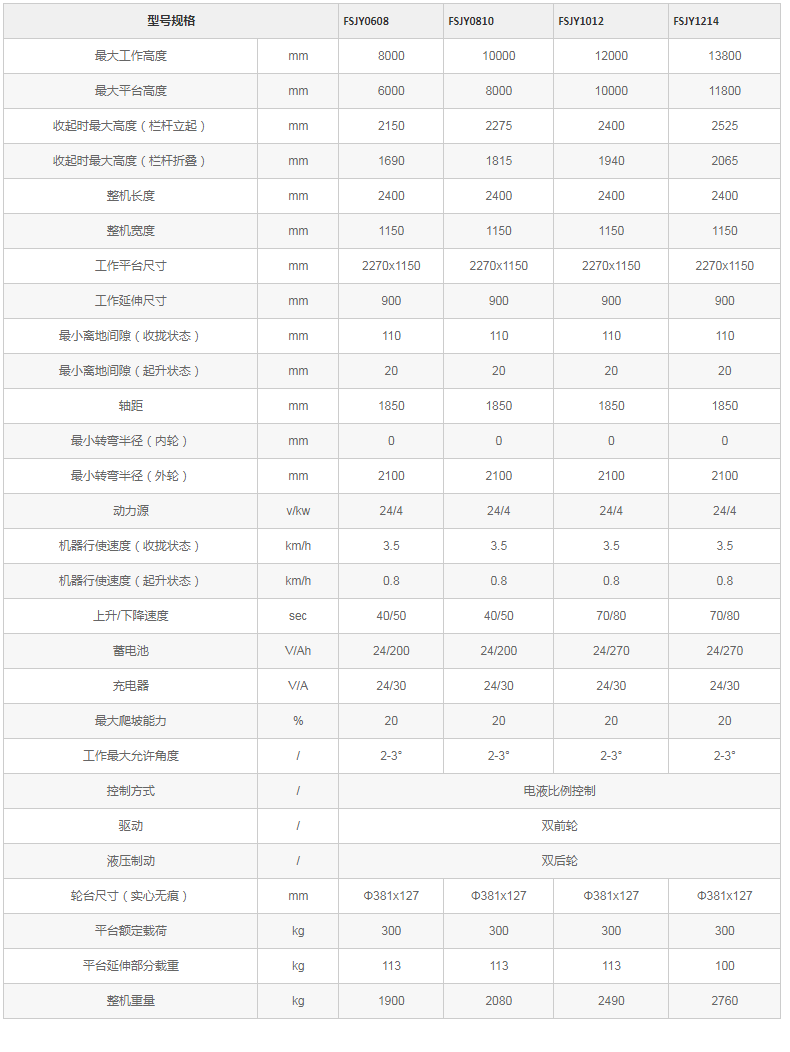 | 型号规格 | | FSJY0608 | FSJY0810 | FSJY1012 | FSJY1214 |
|---|---|---|---|---|---|
| 最大工作高度 | mm | 8000 | 10000 | 12000 | 13800 |
| 最大平台高度 | mm | 6000 | 8000 | 10000 | 11800 |
| 收起时最大高度（栏杆立起） | mm | 2150 | 2275 | 2400 | 2525 |
| 收起时最大高度（栏杆折叠） | mm | 1690 | 1815 | 1940 | 2065 |
| 整机长度 | mm | 2400 | 2400 | 2400 | 2400 |
| 整机宽度 | mm | 1150 | 1150 | 1150 | 1150 |
| 工作平台尺寸 | mm | 2270x1150 | 2270x1150 | 2270x1150 | 2270x1150 |
| 工作延伸尺寸 | mm | 900 | 900 | 900 | 900 |
| 最小离地间隙（收拢状态） | mm | 110 | 110 | 110 | 110 |
| 最小离地间隙（起升状态） | mm | 20 | 20 | 20 | 20 |
| 轴距 | mm | 1850 | 1850 | 1850 | 1850 |
| 最小转弯半径（内轮） | mm | 0 | 0 | 0 | 0 |
| 最小转弯半径（外轮） | mm | 2100 | 2100 | 2100 | 2100 |
| 动力源 | v/kw | 24/4 | 24/4 | 24/4 | 24/4 |
| 机器行使速度（收拢状态） | km/h | 3.5 | 3.5 | 3.5 | 3.5 |
| 机器行使速度（起升状态） | km/h | 0.8 | 0.8 | 0.8 | 0.8 |
| 上升/下降速度 | sec | 40/50 | 40/50 | 70/80 | 70/80 |
| 蓄电池 | V/Ah | 24/200 | 24/200 | 24/270 | 24/270 |
| 充电器 | V/A | 24/30 | 24/30 | 24/30 | 24/30 |
| 最大爬坡能力 | % | 20 | 20 | 20 | 20 |
| 工作最大允许角度 | / | 2-3° | 2-3° | 2-3° | 2-3° |
| 控制方式 | / | 电液比例控制 | | | |
| 驱动 | / | 双前轮 | | | |
| 液压制动 | / | 双后轮 | | | |
| 轮台尺寸（实心无痕） | mm | Φ381x127 | Φ381x127 | Φ381x127 | Φ381x127 |
| 平台额定载荷 | kg | 300 | 300 | 300 | 300 |
| 平台延伸部分载重 | kg | 113 | 113 | 113 | 100 |
| 整机重量 | kg | 1900 | 2080 | 2490 | 2760 |